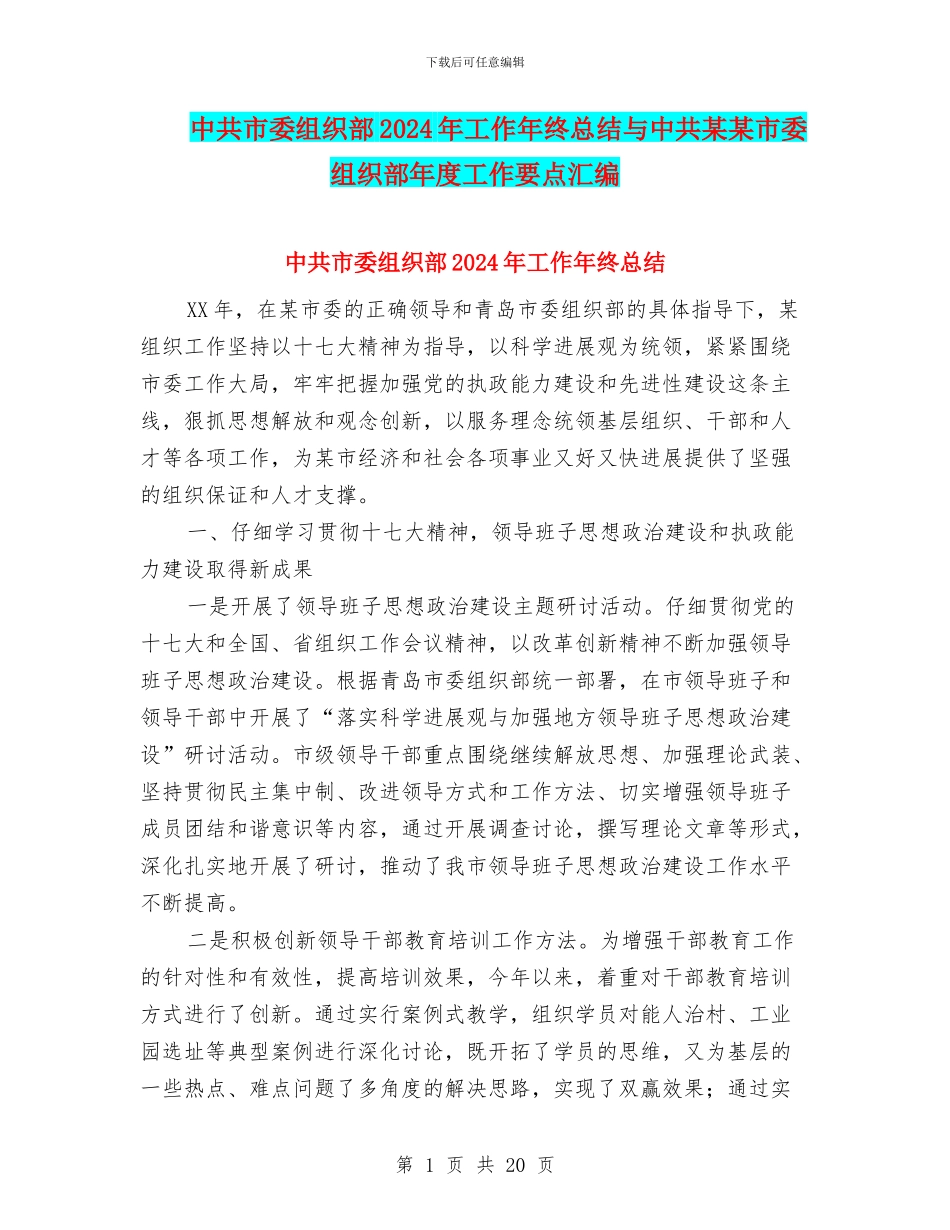 下载后可任意编辑

中共市委组织部2024年工作年终总结与中共某某市委组织部年度工作要点汇编

中共市委组织部2024年工作年终总结

XX年，在某市委的正确领导和青岛市委组织部的具体指导下，某组织工作坚持以十七大精神为指导，以科学进展观为统领，紧紧围绕市委工作大局，牢牢把握加强党的执政能力建设和先进性建设这条主线，狠抓思想解放和观念创新，以服务理念统领基层组织、干部和人才等各项工作，为某市经济和社会各项事业又好又快进展提供了坚强的组织保证和人才支撑。

一、仔细学习贯彻十七大精神，领导班子思想政治建设和执政能力建设取得新成果

一是开展了领导班子思想政治建设主题研讨活动。仔细贯彻党的十七大和全国、省组织工作会议精神，以改革创新精神不断加强领导班子思想政治建设。根据青岛市委组织部统一部署，在市领导班子和领导干部中开展了“落实科学进展观与加强地方领导班子思想政治建设”研讨活动。市级领导干部重点围绕继续解放思想、加强理论武装、坚持贯彻民主集中制、改进领导方式和工作方法、切实增强领导班子成员团结和谐意识等内容，通过开展调查讨论，撰写理论文章等形式，深化扎实地开展了研讨，推动了我市领导班子思想政治建设工作水平不断提高。

二是积极创新领导干部教育培训工作方法。为增强干部教育工作的针对性和有效性，提高培训效果，今年以来，着重对干部教育培训方式进行了创新。通过实行案例式教学，组织学员对能人治村、工业园选址等典型案例进行深化讨论，既开拓了学员的思维，又为基层的一些热点、难点问题了多角度的解决思路，实现了双赢效果；通过实

第 1 页 共 20 页